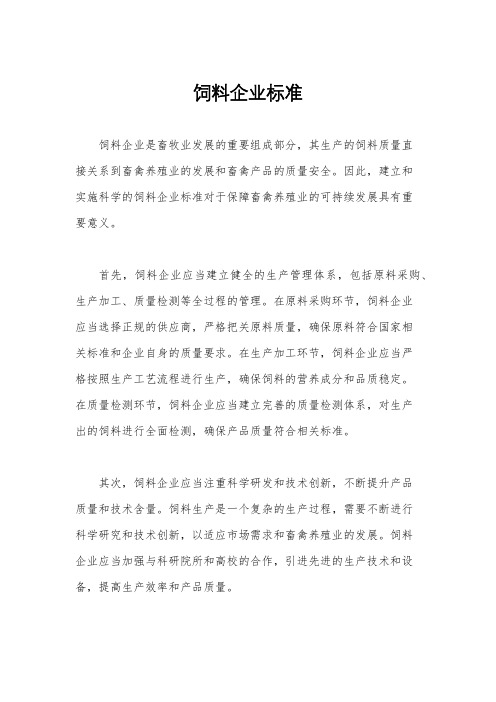 饲料企业标准

饲料企业是畜牧业发展的重要组成部分，其生产的饲料质量直接关系到畜禽养殖业的发展和畜禽产品的质量安全。因此，建立和实施科学的饲料企业标准对于保障畜禽养殖业的可持续发展具有重要意义。

首先，饲料企业应当建立健全的生产管理体系，包括原料采购、生产加工、质量检测等全过程的管理。在原料采购环节，饲料企业应当选择正规的供应商，严格把关原料质量，确保原料符合国家相关标准和企业自身的质量要求。在生产加工环节，饲料企业应当严格按照生产工艺流程进行生产，确保饲料的营养成分和品质稳定。在质量检测环节，饲料企业应当建立完善的质量检测体系，对生产出的饲料进行全面检测，确保产品质量符合相关标准。

其次，饲料企业应当注重科学研发和技术创新，不断提升产品质量和技术含量。饲料生产是一个复杂的生产过程，需要不断进行科学研究和技术创新，以适应市场需求和畜禽养殖业的发展。饲料企业应当加强与科研院所和高校的合作，引进先进的生产技术和设备，提高生产效率和产品质量。